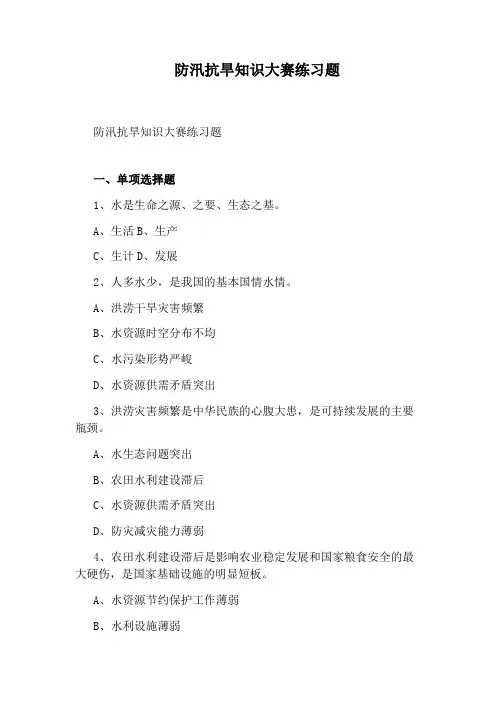 防汛抗旱知识大赛练习题

防汛抗旱知识大赛练习题

一、单项选择题

1、水是生命之源、之要、生态之基。

A、生活 B、生产

C、生计 D、发展

2、人多水少，是我国的基本国情水情。

A、洪涝干旱灾害频繁

B、水资源时空分布不均

C、水污染形势严峻

D、水资源供需矛盾突出

3、洪涝灾害频繁是中华民族的心腹大患，是可持续发展的主要瓶颈。

A、水生态问题突出

B、农田水利建设滞后

C、水资源供需矛盾突出

D、防灾减灾能力薄弱

4、农田水利建设滞后是影响农业稳定发展和国家粮食安全的最大硬伤，是国家基础设施的明显短板。

A、水资源节约保护工作薄弱

B、水利设施薄弱